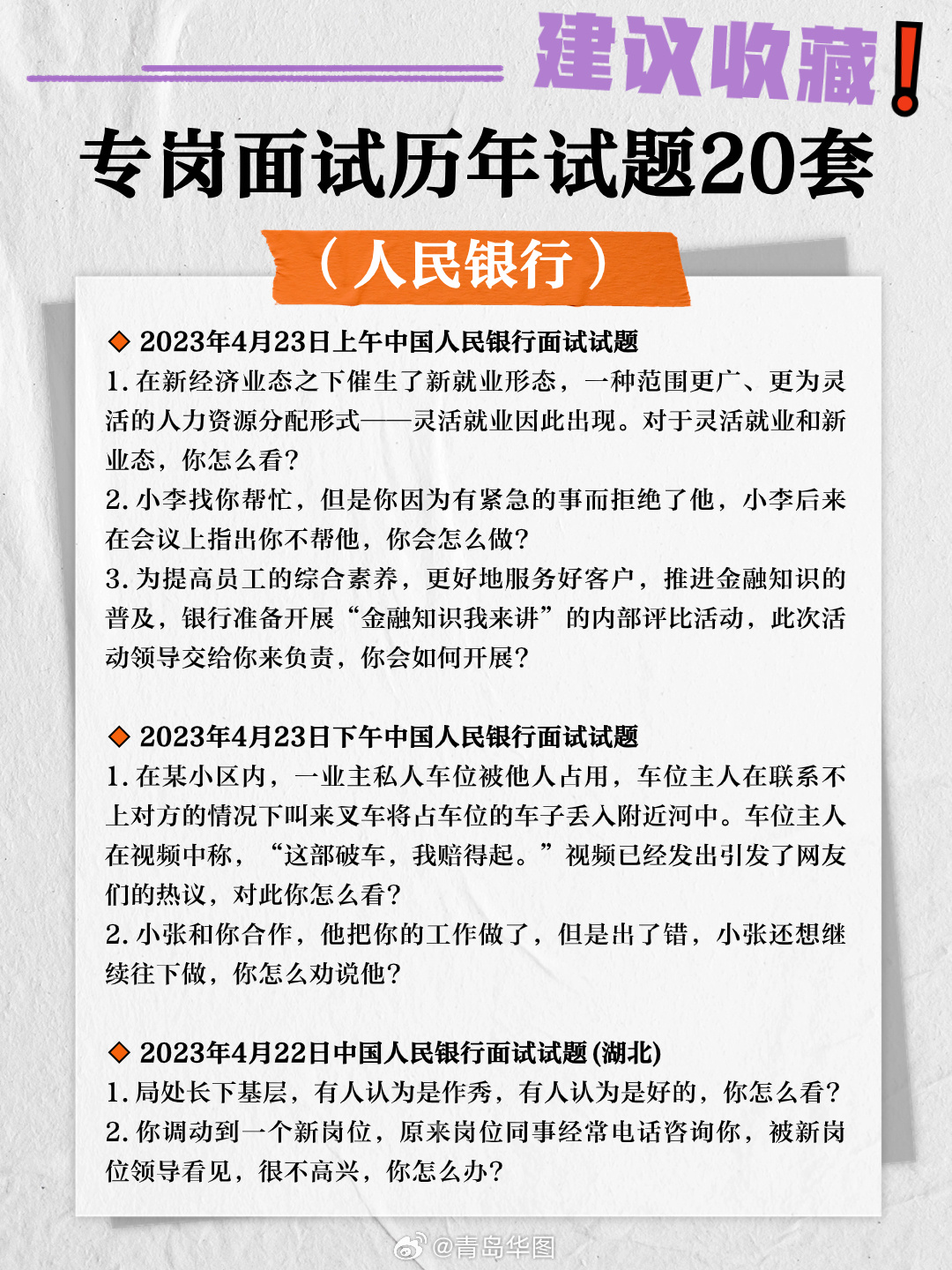 建议收藏!

专岗面试历年试题20套

（人民银行）

◆ 2023年4月23日上午中国人民银行面试试题

1. 在新经济业态之下催生了新就业形态，一种范围更广、更为灵活的人力资源分配形式——灵活就业因此出现。对于灵活就业和新业态，你怎么看?

2. 小李找你帮忙，但是你因为有紧急的事而拒绝了他，小李后来在会议上指出你不帮他，你会怎么做?

3. 为提高员工的综合素养，更好地服务好客户，推进金融知识的普及，银行准备开展“金融知识我来讲”的内部评比活动，此次活动领导交给你来负责，你会如何开展?

◆ 2023年4月23日下午中国人民银行面试试题

1. 在某小区内，一业主私人车位被他人占用，车位主人在联系不上对方的情况下叫来叉车将占车位的车子丢入附近河中。车位主人在视频中称，“这部破车，我赔得起。”视频已经发出引发了网友们的热议，对此你怎么看?

2. 小张和你合作，他把你的工作做了，但是出了错，小张还想继续往下做，你怎么劝说他?

◆ 2023年4月22日中国人民银行面试试题 (湖北)

1. 局处长下基层，有人认为是作秀，有人认为是好的，你怎么看?

2. 你调动到一个新岗位，原来岗位同事经常电话咨询你，被新岗位领导看见，很不高兴，你怎么办?

@青岛华图